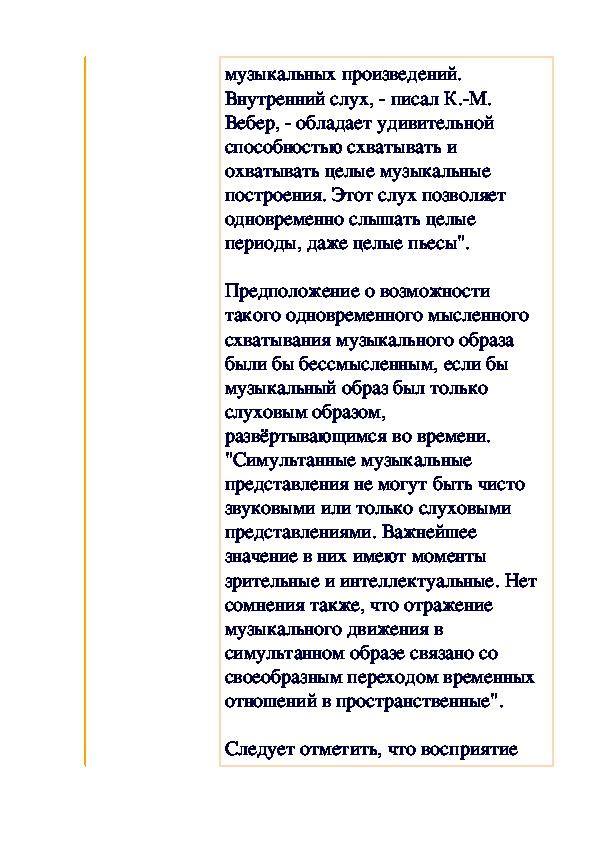 музыкальных произведений. Внутренний слух, - писал К.-М. Вебер, - обладает удивительной способностью схватывать и охватывать целые музыкальные построения. Этот слух позволяет одновременно слышать целые периоды, даже целые пьесы".

Предположение о возможности такого одновременного мысленного схватывания музыкального образа были бы бессмысленным, если бы музыкальный образ был только слуховым образом, развёртывающимся во времени. "Симультанные музыкальные представления не могут быть чисто звуковыми или только слуховыми представлениями. Важнейшее значение в них имеют моменты зрительные и интеллектуальные. Нет сомнения также, что отражение музыкального движения в симультанном образе связано со своеобразным переходом временных отношений в пространственные".

Следует отметить, что восприятие